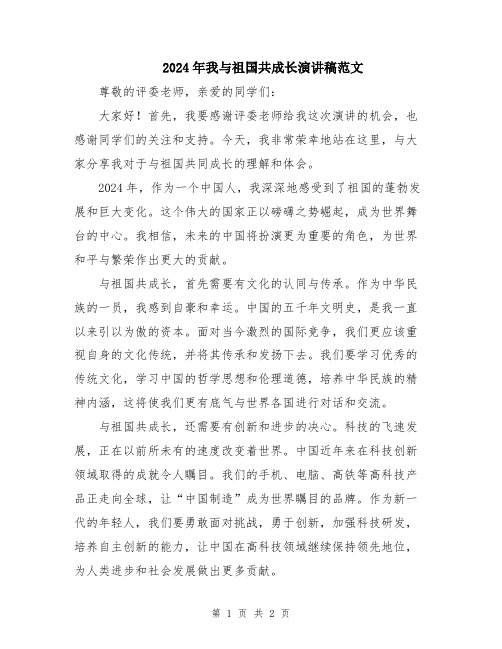 2024年我与祖国共成长演讲稿范文

尊敬的评委老师，亲爱的同学们：

大家好！首先，我要感谢评委老师给我这次演讲的机会，也感谢同学们的关注和支持。今天，我非常荣幸地站在这里，与大家分享我对于与祖国共同成长的理解和体会。

2024年，作为一个中国人，我深深地感受到了祖国的蓬勃发展和巨大变化。这个伟大的国家正以磅礴之势崛起，成为世界舞台的中心。我相信，未来的中国将扮演更为重要的角色，为世界和平与繁荣作出更大的贡献。

与祖国共成长，首先需要有文化的认同与传承。作为中华民族的一员，我感到自豪和幸运。中国的五千年文明史，是我一直以来引以为傲的资本。面对当今激烈的国际竞争，我们更应该重视自身的文化传统，并将其传承和发扬下去。我们要学习优秀的传统文化，学习中国的哲学思想和伦理道德，培养中华民族的精神内涵，这将使我们更有底气与世界各国进行对话和交流。

与祖国共成长，还需要有创新和进步的决心。科技的飞速发展，正在以前所未有的速度改变着世界。中国近年来在科技创新领域取得的成就令人瞩目。我们的手机、电脑、高铁等高科技产品正走向全球，让“中国制造”成为世界瞩目的品牌。作为新一代的年轻人，我们要勇敢面对挑战，勇于创新，加强科技研发，培养自主创新的能力，让中国在高科技领域继续保持领先地位，为人类进步和社会发展做出更多贡献。

第 1 页 共 2 页